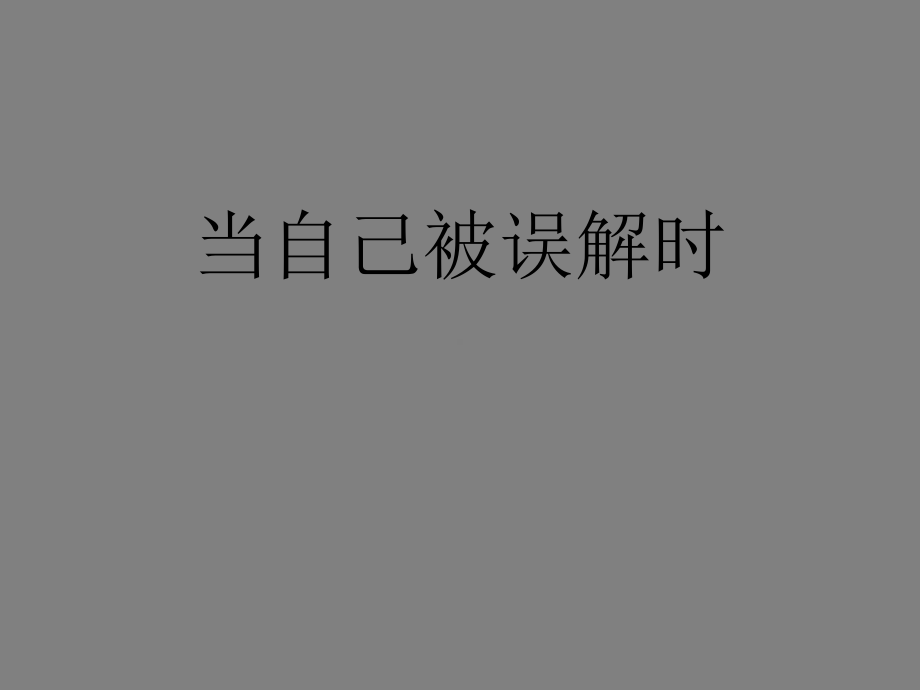 当自己被误解时